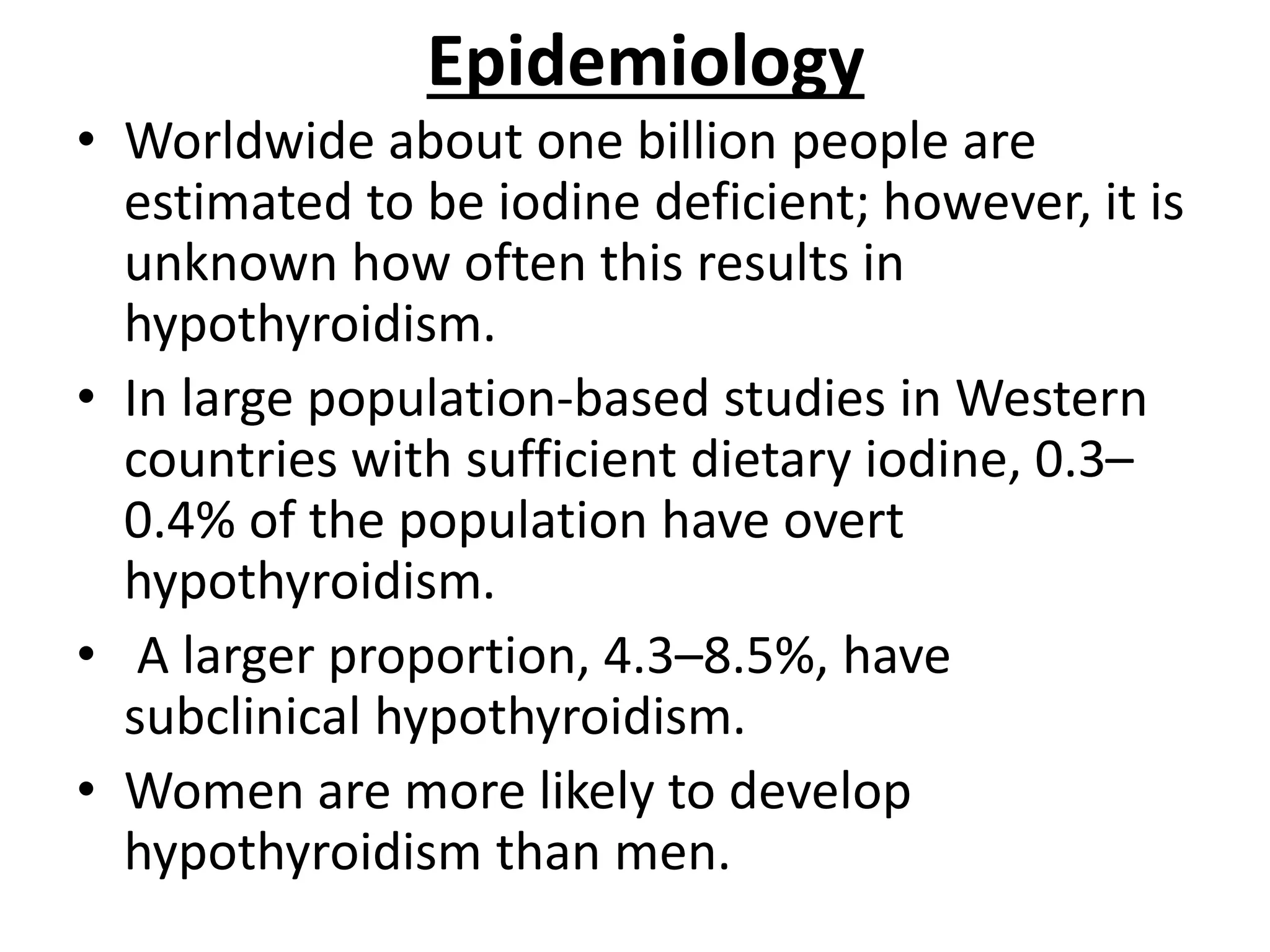 Epidemiology

• Worldwide about one billion people are estimated to be iodine deficient; however, it is unknown how often this results in hypothyroidism.

• In large population-based studies in Western countries with sufficient dietary iodine, 0.3–0.4% of the population have overt hypothyroidism.

• A larger proportion, 4.3–8.5%, have subclinical hypothyroidism.

• Women are more likely to develop hypothyroidism than men.